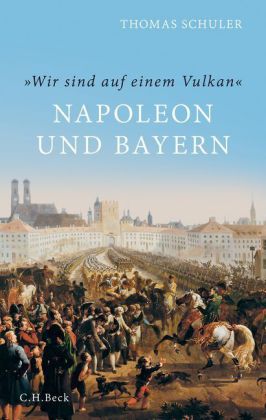 THOMAS SCHULER

»Wir sind auf einem Vulkan«

NAPOLEON UND BAYERN

C.H.Beck